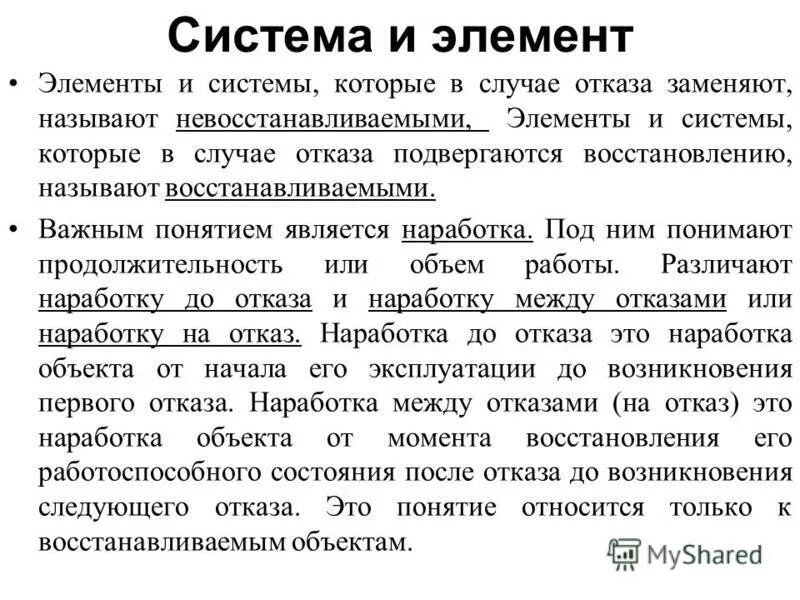 Система и элемент

• Элементы и системы, которые в случае отказа заменяют, называют невосстанавливаемыми, Элементы и системы, которые в случае отказа подвергаются восстановлению, называют восстанавливаемыми.

• Важным понятием является наработка. Под ним понимают продолжительность или объем работы. Различают наработку до отказа и наработку между отказами или наработку на отказ. Наработка до отказа это наработка объекта от начала его эксплуатации до возникновения первого отказа. Наработка между отказами (на отказ) это наработка объекта от момента восстановления его работоспособного состояния после отказа до возникновения следующего отказа. Это понятие относится только к восстанавливаемым объектам.

MyShared